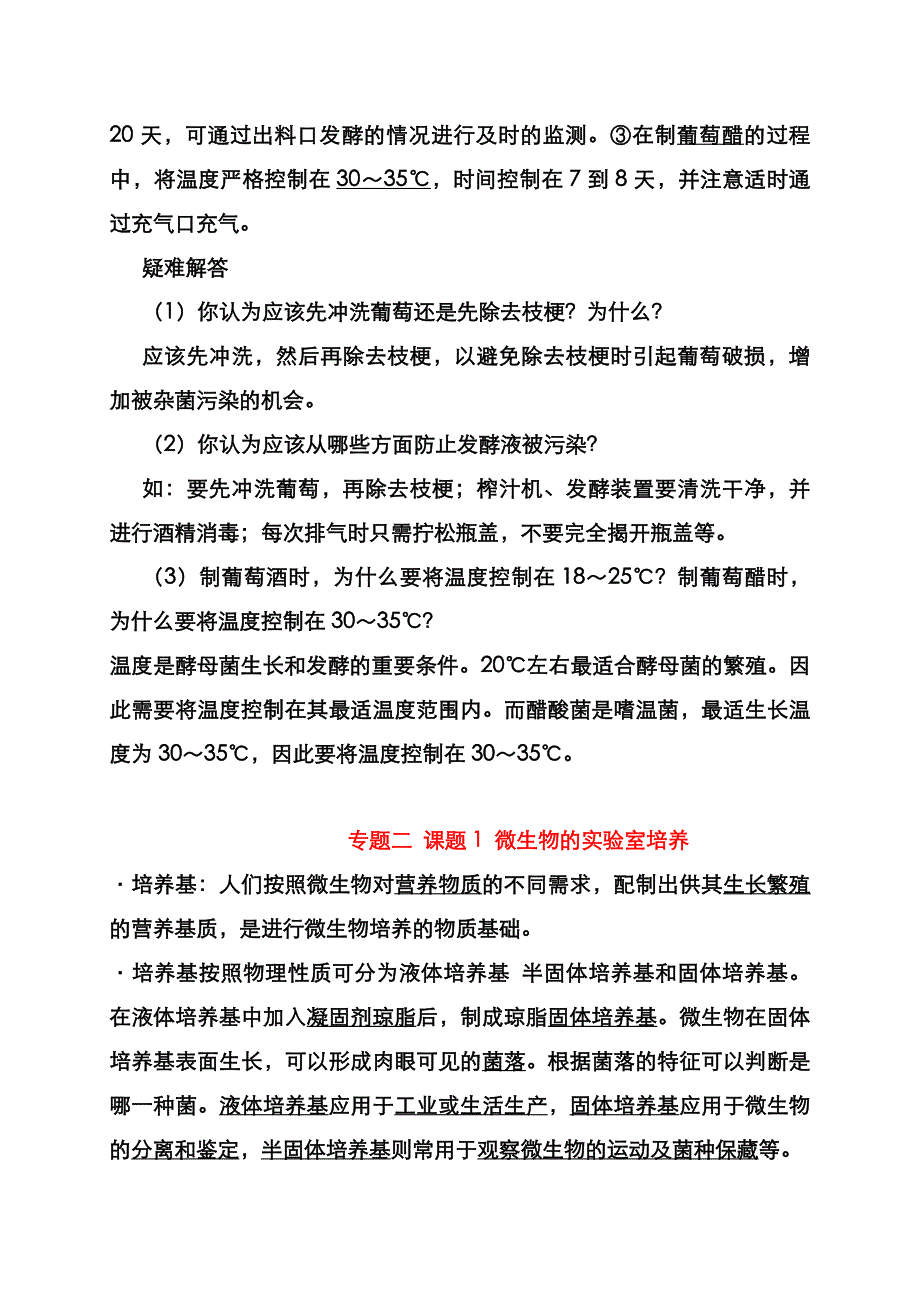 20 天，可通过出料口发酵的情况进行及时的监测。③在制葡萄醋的过程中，将温度严格控制在 30～35℃，时间控制在 7 到 8 天，并注意适时通过充气口充气。

疑难解答

（1）你认为应该先冲洗葡萄还是先除去枝梗？为什么？

应该先冲洗，然后再除去枝梗，以避免除去枝梗时引起葡萄破损，增加被杂菌污染的机会。

（2）你认为应该从哪些方面防止发酵液被污染？

如：要先冲洗葡萄，再除去枝梗；榨汁机、发酵装置要清洗干净，并进行酒精消毒；每次排气时只需拧松瓶盖，不要完全揭开瓶盖等。

（3）制葡萄酒时，为什么要将温度控制在 18～25℃？制葡萄醋时，为什么要将温度控制在 30～35℃？

温度是酵母菌生长和发酵的重要条件。20℃左右最适合酵母菌的繁殖。因此需要将温度控制在其最适温度范围内。而醋酸菌是嗜温菌，最适生长温度为 30～35℃，因此要将温度控制在 30～35℃。

专题二 课题 1 微生物的实验室培养

·培养基：人们按照微生物对营养物质的不同需求，配制出供其生长繁殖的营养基质，是进行微生物培养的物质基础。

·培养基按照物理性质可分为液体培养基 半固体培养基和固体培养基。在液体培养基中加入凝固剂琼脂后，制成琼脂固体培养基。微生物在固体培养基表面生长，可以形成肉眼可见的菌落。根据菌落的特征可以判断是哪一种菌。液体培养基应用于工业或生活生产，固体培养基应用于微生物的分离和鉴定，半固体培养基则常用于观察微生物的运动及菌种保藏等。